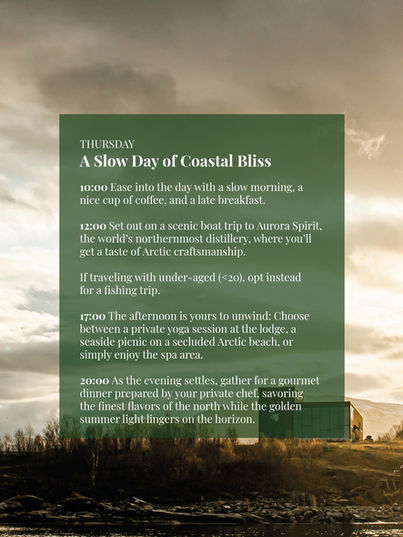 THURSDAY
A Slow Day of Coastal Bliss

10:00 Ease into the day with a slow morning, a nice cup of coffee, and a late breakfast.

12:00 Set out on a scenic boat trip to Aurora Spirit, the world's northernmost distillery, where you'll get a taste of Arctic craftsmanship.

If traveling with under-aged (<20), opt instead for a fishing trip.

17:00 The afternoon is yours to unwind: Choose between a private yoga session at the lodge, a seaside picnic on a secluded Arctic beach, or simply enjoy the spa area.

20:00 As the evening settles, gather for a gourmet dinner prepared by your private chef, savoring the finest flavors of the north while the golden summer light lingers on the horizon.